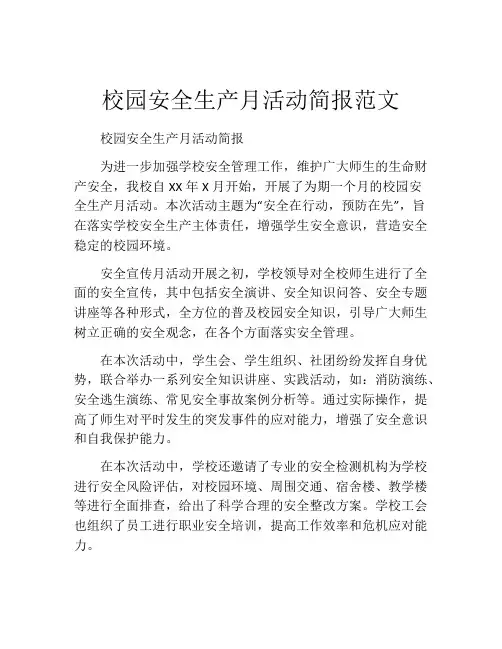 校园安全生产月活动简报范文

校园安全生产月活动简报

为进一步加强学校安全管理工作，维护广大师生的生命财产安全，我校自 xx 年 x 月开始，开展了为期一个月的校园安全生产月活动。本次活动主题为“安全在行动，预防在先”，旨在落实学校安全生产主体责任，增强学生安全意识，营造安全稳定的校园环境。

安全宣传月活动开展之初，学校领导对全校师生进行了全面的安全宣传，其中包括安全演讲、安全知识问答、安全专题讲座等各种形式，全方位的普及校园安全知识，引导广大师生树立正确的安全观念，在各个方面落实安全管理。

在本次活动中，学生会、学生组织、社团纷纷发挥自身优势，联合举办一系列安全知识讲座、实践活动，如：消防演练、安全逃生演练、常见安全事故案例分析等。通过实际操作，提高了师生对平时发生的突发事件的应对能力，增强了安全意识和自我保护能力。

在本次活动中，学校还邀请了专业的安全检测机构为学校进行安全风险评估，对校园环境、周围交通、宿舍楼、教学楼等进行全面排查，给出了科学合理的安全整改方案。学校工会也组织了员工进行职业安全培训，提高工作效率和危机应对能力。